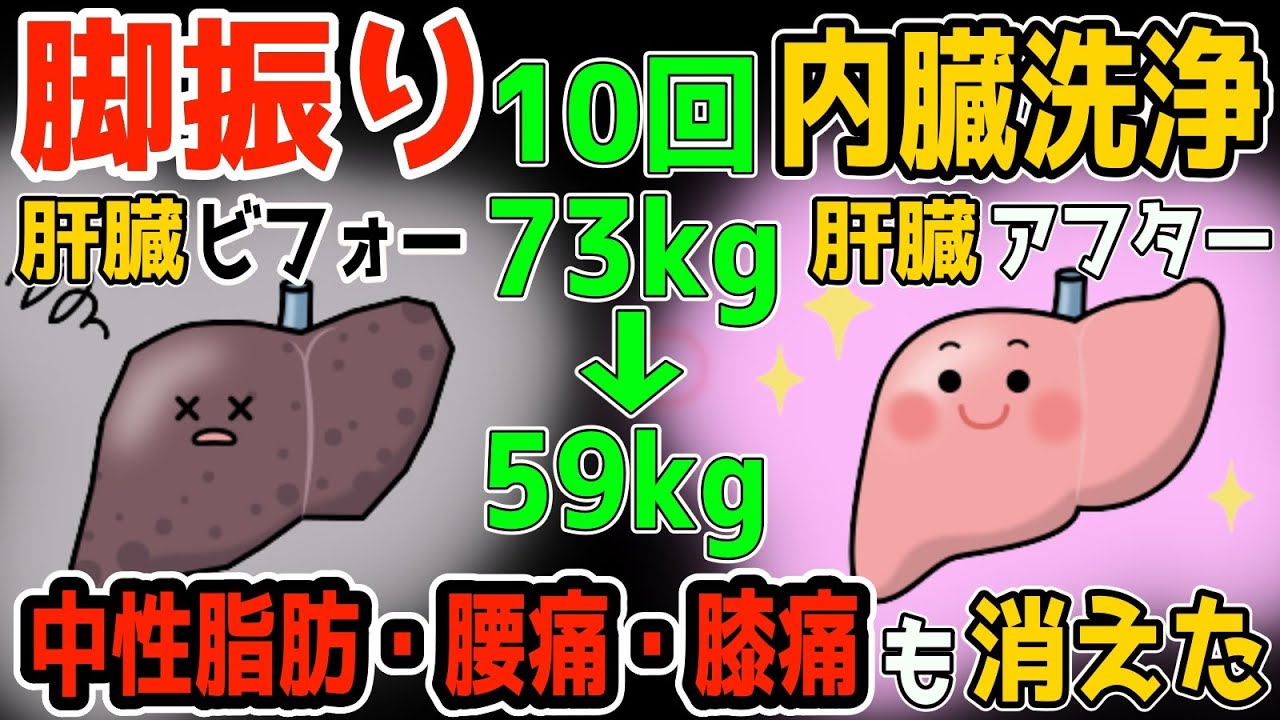 脚振り 10回 内臓洗浄

肝臓ビフォー 73kg 肝臓アフター

↓

59kg

中性脂肪・腰痛・膝痛も消えた